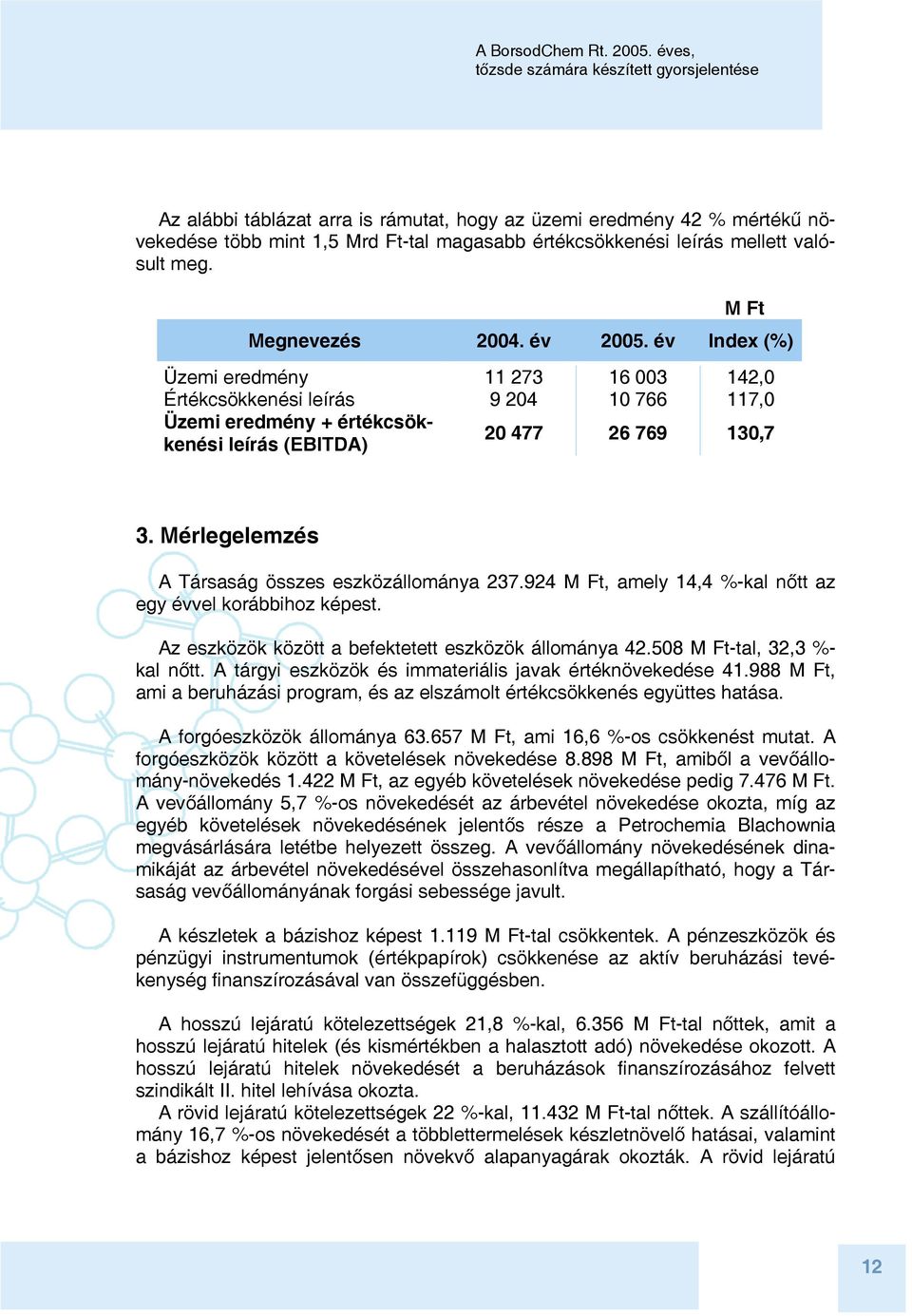 A BorsodChem Rt. 2005. éves, tőzsde számára készített gyorsjelentése

Az alábbi táblázat arra is rámutat, hogy az üzemi eredmény 42 % mértékű növekedése több mint 1,5 Mrd Ft-tal magasabb értékcsökkenési leírás mellett valósult meg.

M Ft

| Megnevezés | 2004. év | 2005. év | Index (%) |
|---|---|---|---|
| Üzemi eredmény | 11 273 | 16 003 | 142,0 |
| Értékcsökkenési leírás | 9 204 | 10 766 | 117,0 |
| Üzemi eredmény + értékcsökkenési leírás (EBITDA) | 20 477 | 26 769 | 130,7 |

3. Mérlegelemzés

A Társaság összes eszközállománya 237.924 M Ft, amely 14,4 %-kal nőtt az egy évvel korábbihoz képest.

Az eszközök között a befektetett eszközök állománya 42.508 M Ft-tal, 32,3 %-kal nőtt. A tárgyi eszközök és immateriális javak értéknövekedése 41.988 M Ft, ami a beruházási program, és az elszámolt értékcsökkenés együttes hatása.

A forgóeszközök állománya 63.657 M Ft, ami 16,6 %-os csökkenést mutat. A forgóeszközök között a követelések növekedése 8.898 M Ft, amiből a vevőállomány-növekedés 1.422 M Ft, az egyéb követelések növekedése pedig 7.476 M Ft. A vevőállomány 5,7 %-os növekedését az árbevétel növekedése okozta, míg az egyéb követelések növekedésének jelentős része a Petrochemia Blachownia megvásárlására letétbe helyezett összeg. A vevőállomány növekedésének dinamikáját az árbevétel növekedésével összehasonlítva megállapítható, hogy a Társaság vevőállományának forgási sebessége javult.

A készletek a bázishoz képest 1.119 M Ft-tal csökkentek. A pénzeszközök és pénzügyi instrumentumok (értékpapírok) csökkenése az aktív beruházási tevékenység finanszírozásával van összefüggésben.

A hosszú lejáratú kötelezettségek 21,8 %-kal, 6.356 M Ft-tal nőttek, amit a hosszú lejáratú hitelek (és kismértékben a halasztott adó) növekedése okozott. A hosszú lejáratú hitelek növekedését a beruházások finanszírozásához felvett szindikált II. hitel lehívása okozta.
A rövid lejáratú kötelezettségek 22 %-kal, 11.432 M Ft-tal nőttek. A szállítóállomány 16,7 %-os növekedését a többlettermelések készletnövelő hatásai, valamint a bázishoz képest jelentősen növekvő alapanyagárak okozták. A rövid lejáratú

12